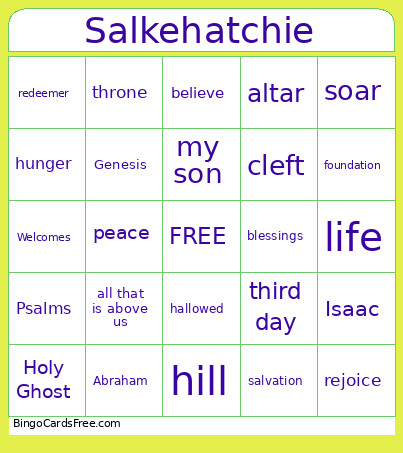 Salkehatchie

| redeemer | throne | believe | altar | soar |
|---|---|---|---|---|
| hunger | Genesis | my son | cleft | foundation |
| Welcomes | peace | FREE | blessings | life |
| Psalms | all that is above us | hallowed | third day | Isaac |
| Holy Ghost | Abraham | hill | salvation | rejoice |

BingoCardsFree.com